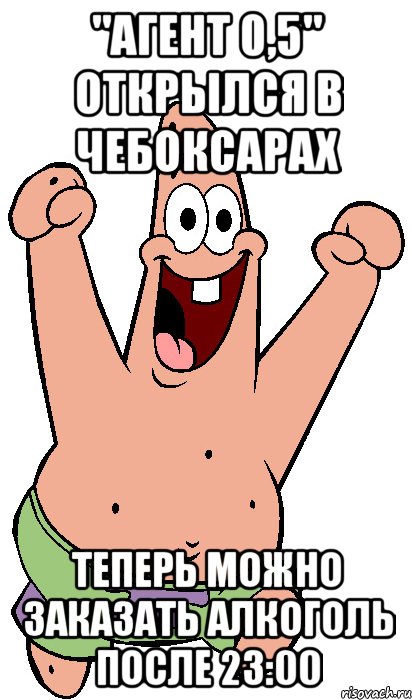 "АГЕНТ 0,5" ОТКРЫЛСЯ В ЧЕБОКСАРАХ

ТЕПЕРЬ МОЖНО ЗАКАЗАТЬ АЛКОГОЛЬ ПОСЛЕ 23:00

risovach.ru